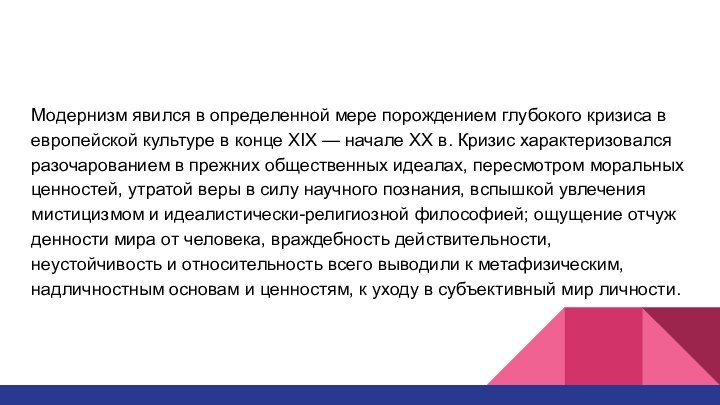 Модернизм явился в определенной мере порождением глубокого кризиса в европейской культуре в конце XIX — начале XX в. Кризис характеризовался разочарованием в прежних общественных идеалах, пересмотром моральных ценностей, утратой веры в силу научного познания, вспышкой увлечения мистицизмом и идеалистически-религиозной философией; ощущение отчуж денности мира от человека, враждебность действительности, неустойчивость и относительность всего выводили к метафизическим, надличностным основам и ценностям, к уходу в субъективный мир личности.